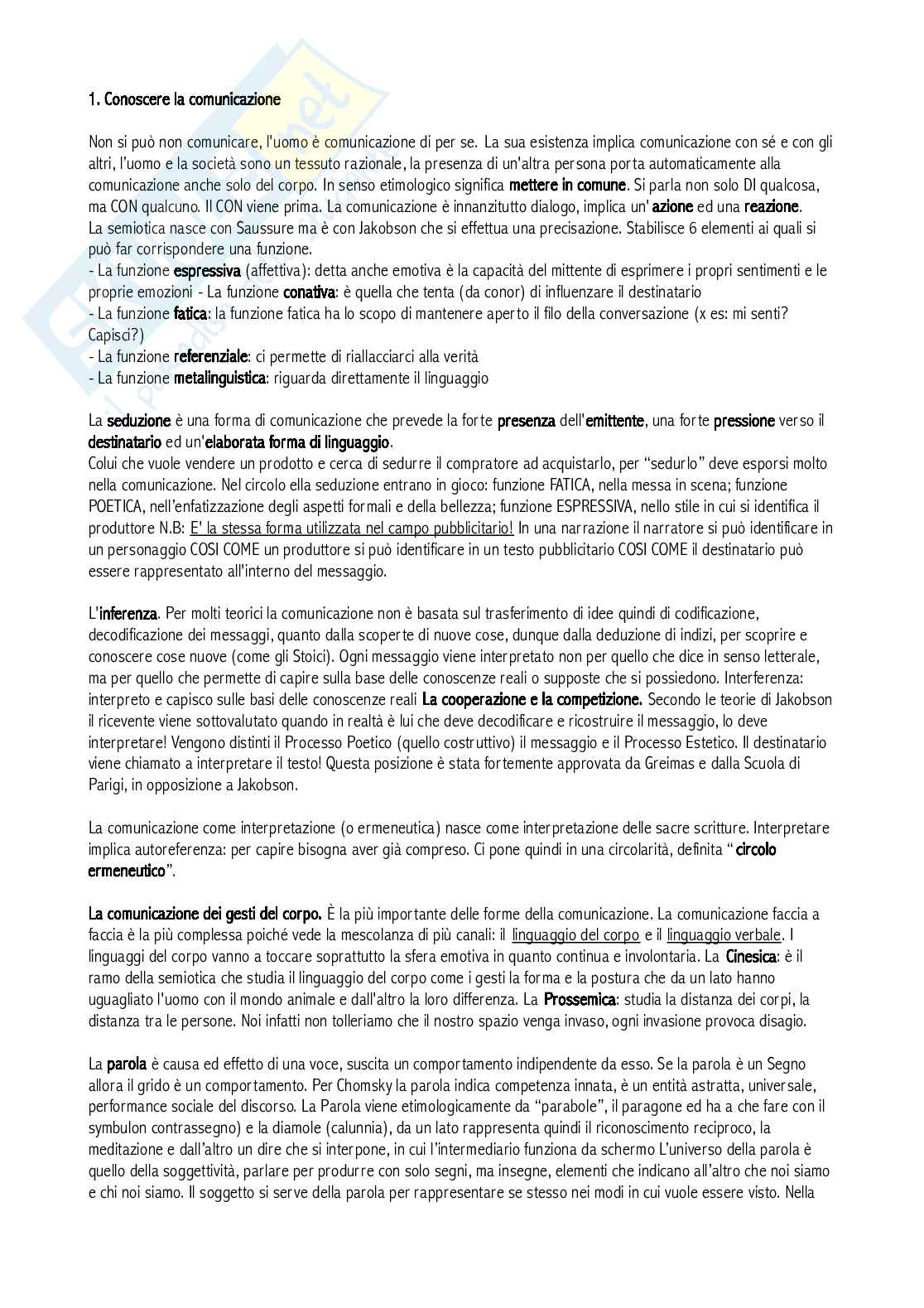 1. Conoscere la comunicazione

Non si può non comunicare, l'uomo è comunicazione di per se. La sua esistenza implica comunicazione con sé e con gli altri, l'uomo e la società sono un tessuto razionale, la presenza di un'altra persona porta automaticamente alla comunicazione anche solo del corpo. In senso etimologico significa mettere in comune. Si parla non solo DI qualcosa, ma CON qualcuno. Il CON viene prima. La comunicazione è innanzitutto dialogo, implica un' azione ed una reazione.
La semiotica nasce con Saussure ma è con Jakobson che si effettua una precisazione. Stabilisce 6 elementi ai quali si può far corrispondere una funzione.
- La funzione espressiva (affettiva): detta anche emotiva è la capacità del mittente di esprimere i propri sentimenti e le proprie emozioni - La funzione conativa: è quella che tenta (da conor) di influenzare il destinatario
- La funzione fatica: la funzione fatica ha lo scopo di mantenere aperto il filo della conversazione (x es: mi senti? Capisci?)
- La funzione referenziale: ci permette di riallacciarci alla verità
- La funzione metalinguistica: riguarda direttamente il linguaggio

La seduzione è una forma di comunicazione che prevede la forte presenza dell'emittente, una forte pressione verso il destinatario ed un'elaborata forma di linguaggio.
Colui che vuole vendere un prodotto e cerca di sedurre il compratore ad acquistarlo, per "sedurlo" deve esporsi molto nella comunicazione. Nel circolo ella seduzione entrano in gioco: funzione FATICA, nella messa in scena; funzione POETICA, nell'enfatizzazione degli aspetti formali e della bellezza; funzione ESPRESSIVA, nello stile in cui si identifica il produttore N.B: E' la stessa forma utilizzata nel campo pubblicitario! In una narrazione il narratore si può identificare in un personaggio COSI COME un produttore si può identificare in un testo pubblicitario COSI COME il destinatario può essere rappresentato all'interno del messaggio.

L'inferenza. Per molti teorici la comunicazione non è basata sul trasferimento di idee quindi di codificazione, decodificazione dei messaggi, quanto dalla scoperte di nuove cose, dunque dalla deduzione di indizi, per scoprire e conoscere cose nuove (come gli Stoici). Ogni messaggio viene interpretato non per quello che dice in senso letterale, ma per quello che permette di capire sulla base delle conoscenze reali o supposte che si possiedono. Interferenza: interpreto e capisco sulle basi delle conoscenze reali La cooperazione e la competizione. Secondo le teorie di Jakobson il ricevente viene sottovalutato quando in realtà è lui che deve decodificare e ricostruire il messaggio, lo deve interpretare! Vengono distinti il Processo Poetico (quello costruttivo) il messaggio e il Processo Estetico. Il destinatario viene chiamato a interpretare il testo! Questa posizione è stata fortemente approvata da Greimas e dalla Scuola di Parigi, in opposizione a Jakobson.

La comunicazione come interpretazione (o ermeneutica) nasce come interpretazione delle sacre scritture. Interpretare implica autoreferenza: per capire bisogna aver già compreso. Ci pone quindi in una circolarità, definita "circolo ermeneutico".

La comunicazione dei gesti del corpo. È la più importante delle forme della comunicazione. La comunicazione faccia a faccia è la più complessa poiché vede la mescolanza di più canali: il linguaggio del corpo e il linguaggio verbale. I linguaggi del corpo vanno a toccare soprattutto la sfera emotiva in quanto continua e involontaria. La Cinesica: è il ramo della semiotica che studia il linguaggio del corpo come i gesti la forma e la postura che da un lato hanno uguagliato l'uomo con il mondo animale e dall'altro la loro differenza. La Prossemica: studia la distanza dei corpi, la distanza tra le persone. Noi infatti non tolleriamo che il nostro spazio venga invaso, ogni invasione provoca disagio.

La parola è causa ed effetto di una voce, suscita un comportamento indipendente da esso. Se la parola è un Segno allora il grido è un comportamento. Per Chomsky la parola indica competenza innata, è un entità astratta, universale, performance sociale del discorso. La Parola viene etimologicamente da "parabole", il paragone ed ha a che fare con il symbulon contrassegno) e la diamole (calunnia), da un lato rappresenta quindi il riconoscimento reciproco, la meditazione e dall'altro un dire che si interpone, in cui l'intermediario funziona da schermo L'universo della parola è quello della soggettività, parlare per produrre con solo segni, ma insegne, elementi che indicano all'altro che noi siamo e chi noi siamo. Il soggetto si serve della parola per rappresentare se stesso nei modi in cui vuole essere visto. Nella